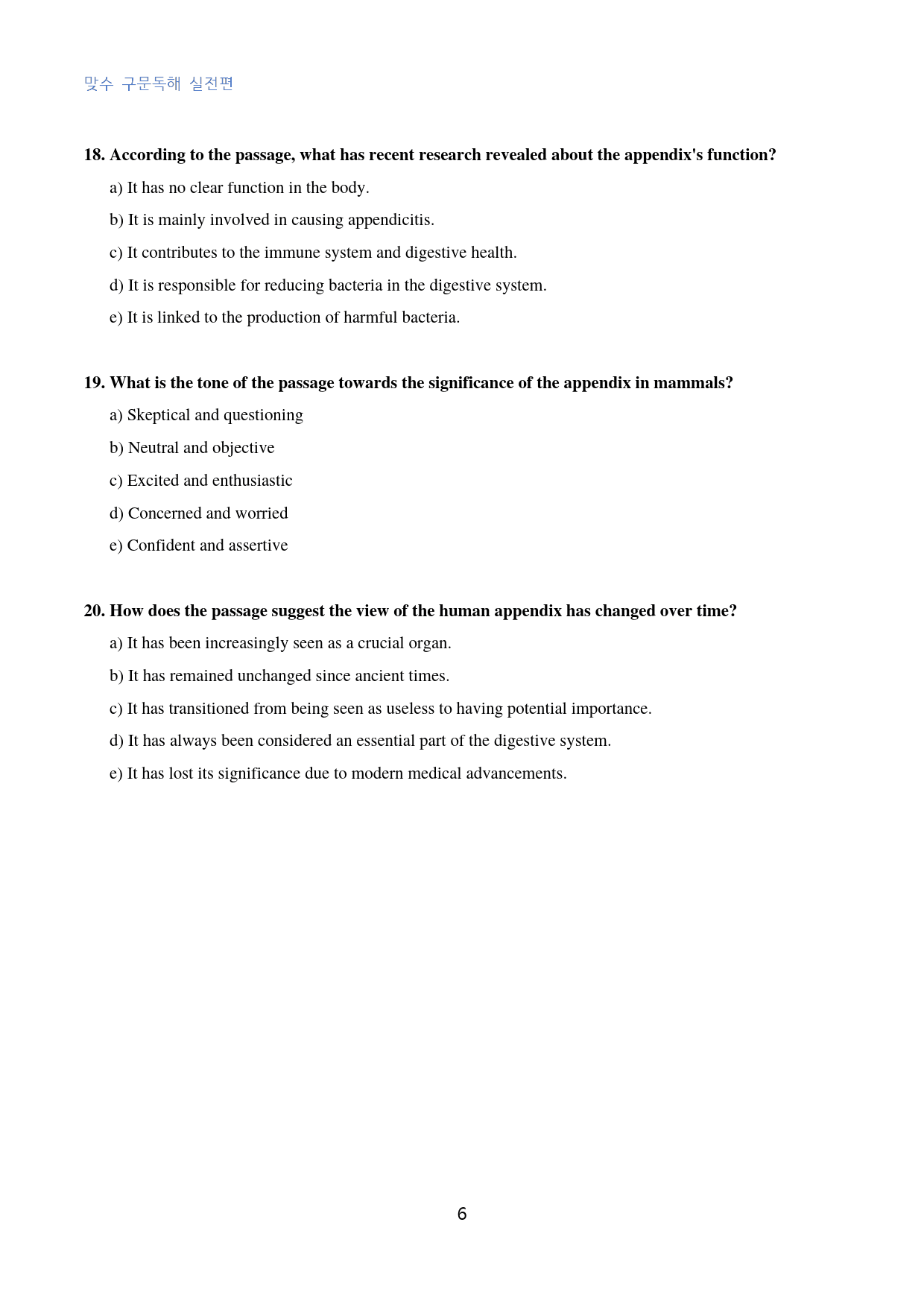 맞수 구문독해 실전편

18. According to the passage, what has recent research revealed about the appendix's function?

a) It has no clear function in the body.

b) It is mainly involved in causing appendicitis.

c) It contributes to the immune system and digestive health.

d) It is responsible for reducing bacteria in the digestive system.

e) It is linked to the production of harmful bacteria.

19. What is the tone of the passage towards the significance of the appendix in mammals?

a) Skeptical and questioning

b) Neutral and objective

c) Excited and enthusiastic

d) Concerned and worried

e) Confident and assertive

20. How does the passage suggest the view of the human appendix has changed over time?

a) It has been increasingly seen as a crucial organ.

b) It has remained unchanged since ancient times.

c) It has transitioned from being seen as useless to having potential importance.

d) It has always been considered an essential part of the digestive system.

e) It has lost its significance due to modern medical advancements.

6